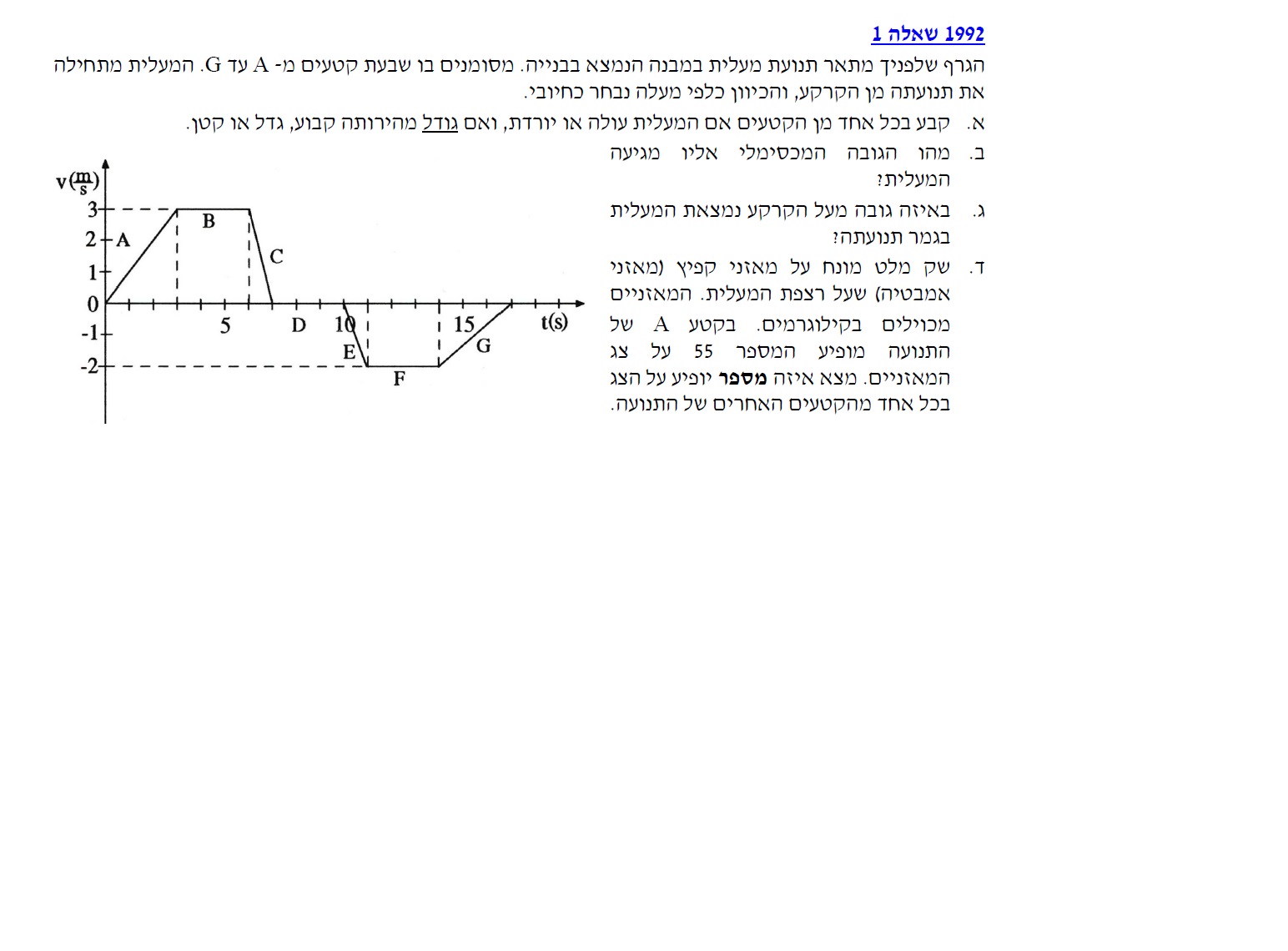 1992 שאלה 1

הגרף שלפניך מתאר תנועת מעלית במבנה הנמצא בבנייה. מסומנים בו שבעת קטעים מ- A עד G. המעלית מתחילה את תנועתה מן הקרקע, והכיוון כלפי מעלה נבחר כחיובי.

א. קבע בכל אחד מן הקטעים אם המעלית עולה או יורדת, ואם גודל מהירותה קבוע, גדל או קטן.

ב. מהו הגובה המכסימלי אליו מגיעה המעלית?

ג. באיזה גובה מעל הקרקע נמצאת המעלית בגמר תנועתה?

ד. שק מלט מונח על מאזני קפיץ (מאזני אמבטיה) שעל רצפת המעלית. המאזניים מכוילים בקילוגרמים. בקטע A של התנועה מופיע המספר 55 על צג המאזניים. מצא איזה מספר יופיע על הצג בכל אחד מהקטעים האחרים של התנועה.

$v(\frac{m}{s})$
3
2
1
0
-1
-2
A
B
C
D
E
F
G
5
10
15
t(s)